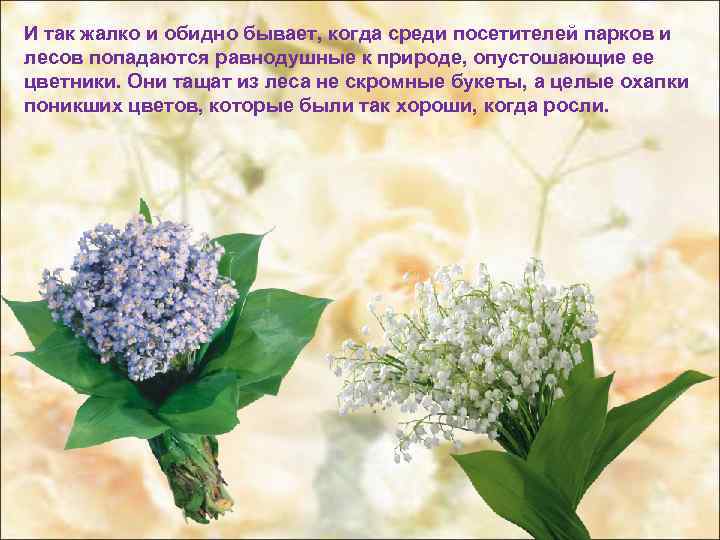 И так жалко и обидно бывает, когда среди посетителей парков и лесов попадаются равнодушные к природе, опустошающие ее цветники. Они тащат из леса не скромные букеты, а целые охапки поникших цветов, которые были так хороши, когда росли.